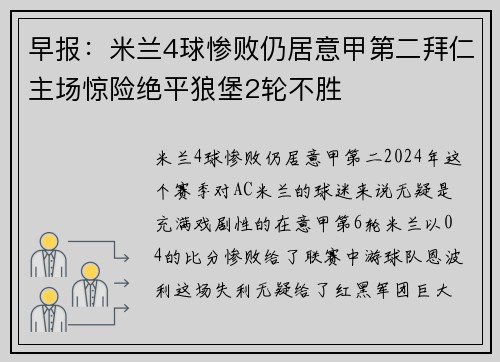 早报：米兰4球惨败仍居意甲第二拜仁主场惊险绝平狼堡2轮不胜

米兰4球惨败仍居意甲第二2024年这个赛季对AC米兰的球迷来说无疑是充满戏剧性的在意甲第6轮米兰以04的比分惨败给了联赛中游球队恩波利这场失利无疑给了红黑军团巨大